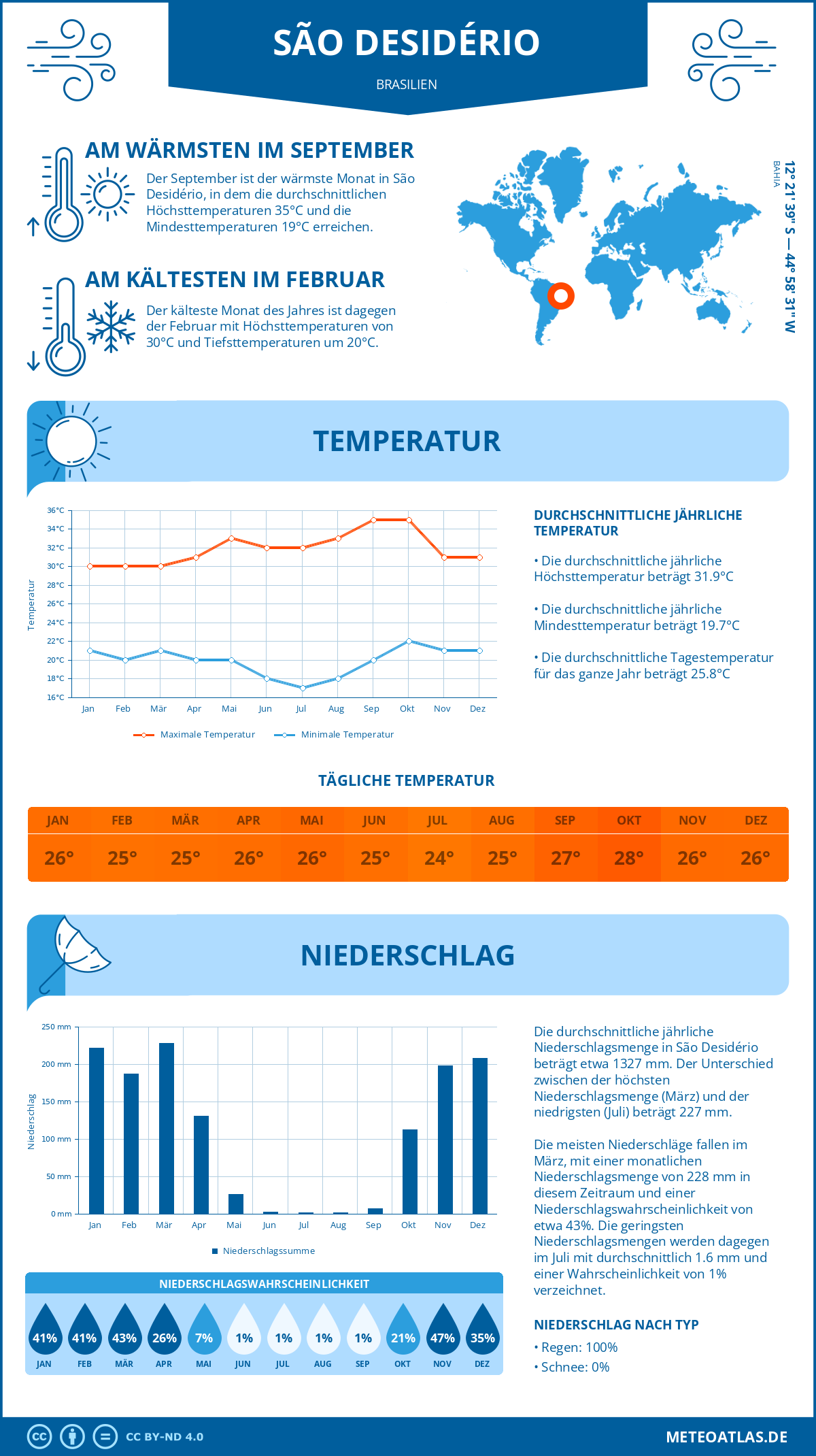 SÃO DESIDÉRIO

BRASILIEN

AM WÄRMSTEN IM SEPTEMBER

Der September ist der wärmste Monat in São Desidério, in dem die durchschnittlichen Höchsttemperaturen 35°C und die Mindesttemperaturen 19°C erreichen.

AM KÄLTESTEN IM FEBRUAR

Der kälteste Monat des Jahres ist dagegen der Februar mit Höchsttemperaturen von 30°C und Tiefsttemperaturen um 20°C.

12° 21' 39" S — 44° 58' 31" W

BAHIA

TEMPERATUR

36°C
34°C
32°C
30°C
28°C
26°C
24°C
22°C
20°C
18°C
16°C

Temperatur

Jan Feb Mär Apr Mai Jun Jul Aug Sep Okt Nov Dez

Maximale Temperatur Minimale Temperatur

DURCHSCHNITTLICHE JÄHRLICHE TEMPERATUR

• Die durchschnittliche jährliche Höchsttemperatur beträgt 31.9°C

• Die durchschnittliche jährliche Mindesttemperatur beträgt 19.7°C

• Die durchschnittliche Tagestemperatur für das ganze Jahr beträgt 25.8°C

TÄGLICHE TEMPERATUR

| JAN | FEB | MÄR | APR | MAI | JUN | JUL | AUG | SEP | OKT | NOV | DEZ |
|---|---|---|---|---|---|---|---|---|---|---|---|
| 26° | 25° | 25° | 26° | 26° | 25° | 24° | 25° | 27° | 28° | 26° | 26° |

NIEDERSCHLAG

250 mm
200 mm
150 mm
100 mm
50 mm
0 mm

Niederschlag

Jan Feb Mär Apr Mai Jun Jul Aug Sep Okt Nov Dez

Niederschlagssumme

Die durchschnittliche jährliche Niederschlagsmenge in São Desidério beträgt etwa 1327 mm. Der Unterschied zwischen der höchsten Niederschlagsmenge (März) und der niedrigsten (Juli) beträgt 227 mm.

Die meisten Niederschläge fallen im März, mit einer monatlichen Niederschlagsmenge von 228 mm in diesem Zeitraum und einer Niederschlagswahrscheinlichkeit von etwa 43%. Die geringsten Niederschlagsmengen werden dagegen im Juli mit durchschnittlich 1.6 mm und einer Wahrscheinlichkeit von 1% verzeichnet.

NIEDERSCHLAGSWAHRSCHEINLICHKEIT

| 41% | 41% | 43% | 26% | 7% | 1% | 1% | 1% | 1% | 21% | 47% | 35% |
|---|---|---|---|---|---|---|---|---|---|---|---|
| JAN | FEB | MÄR | APR | MAI | JUN | JUL | AUG | SEP | OKT | NOV | DEZ |

NIEDERSCHLAG NACH TYP

• Regen: 100%
• Schnee: 0%

CC BY-ND 4.0

METEOATLAS.DE